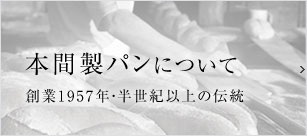 本間製パンについて

創業1957年·半世紀以上の伝統

›